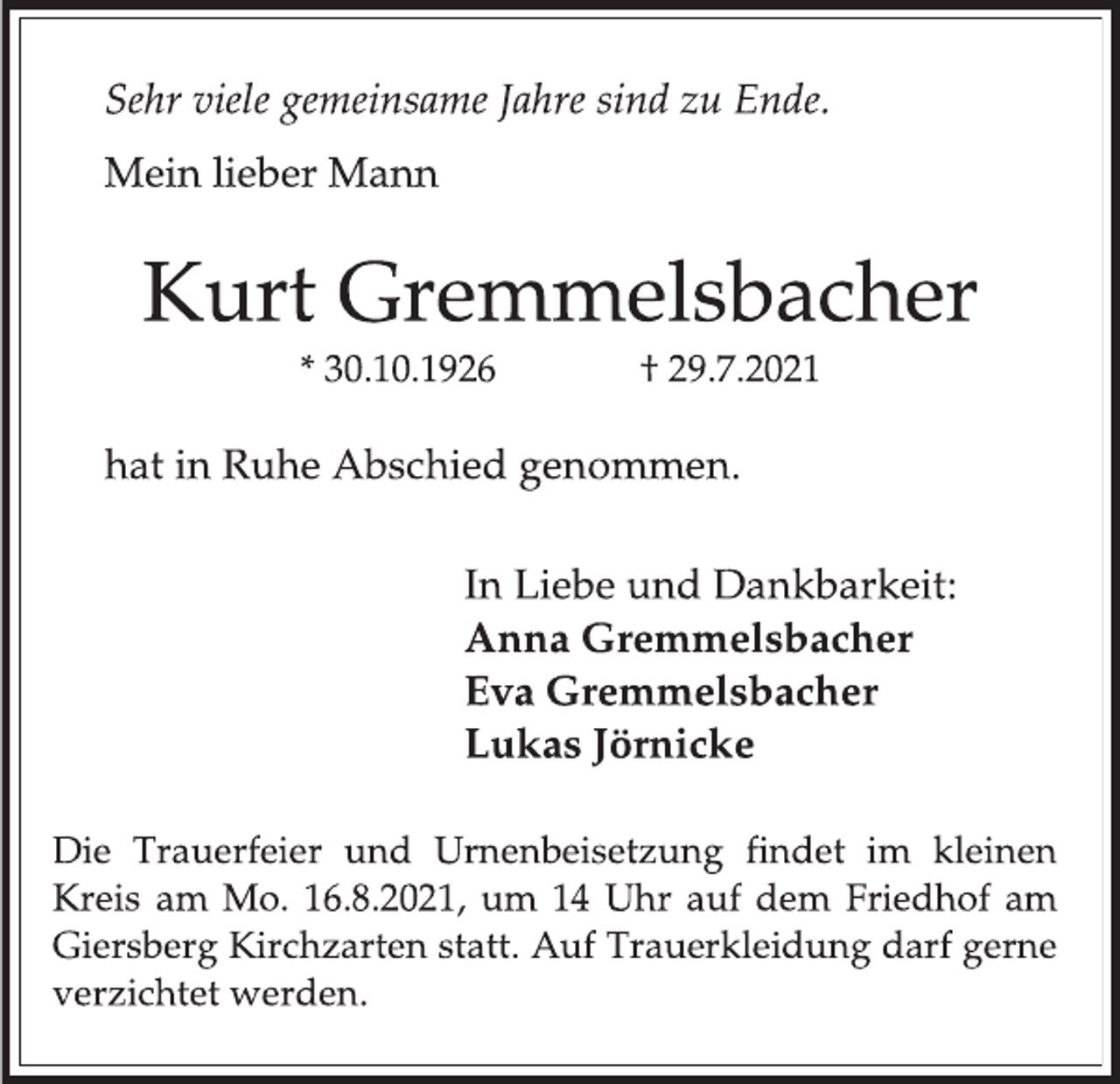 Sehr viele gemeinsame Jahre sind zu Ende.

Mein lieber Mann

Kurt Gremmelsbacher

* 30.10.1926 † 29.7.2021

hat in Ruhe Abschied genommen.

In Liebe und Dankbarkeit:
Anna Gremmelsbacher
Eva Gremmelsbacher
Lukas Jörnicke

Die Trauerfeier und Urnenbeisetzung findet im kleinen Kreis am Mo. 16.8.2021, um 14 Uhr auf dem Friedhof am Giersberg Kirchzarten statt. Auf Trauerkleidung darf gerne verzichtet werden.